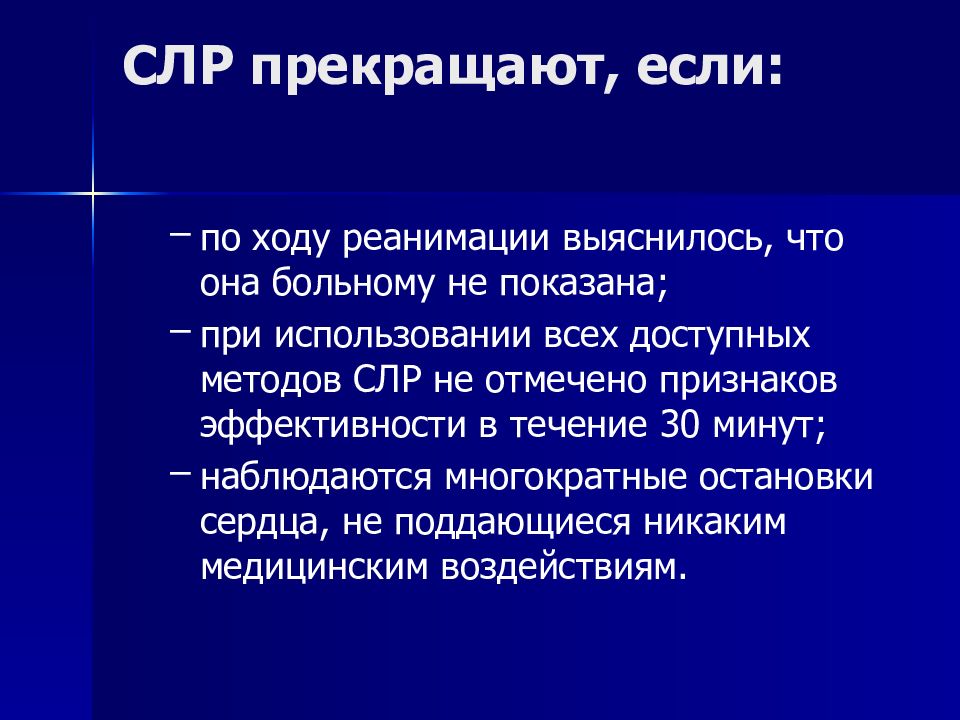 СЛР прекращают, если:

– по ходу реанимации выяснилось, что она больному не показана;

– при использовании всех доступных методов СЛР не отмечено признаков эффективности в течение 30 минут;

– наблюдаются многократные остановки сердца, не поддающиеся никаким медицинским воздействиям.